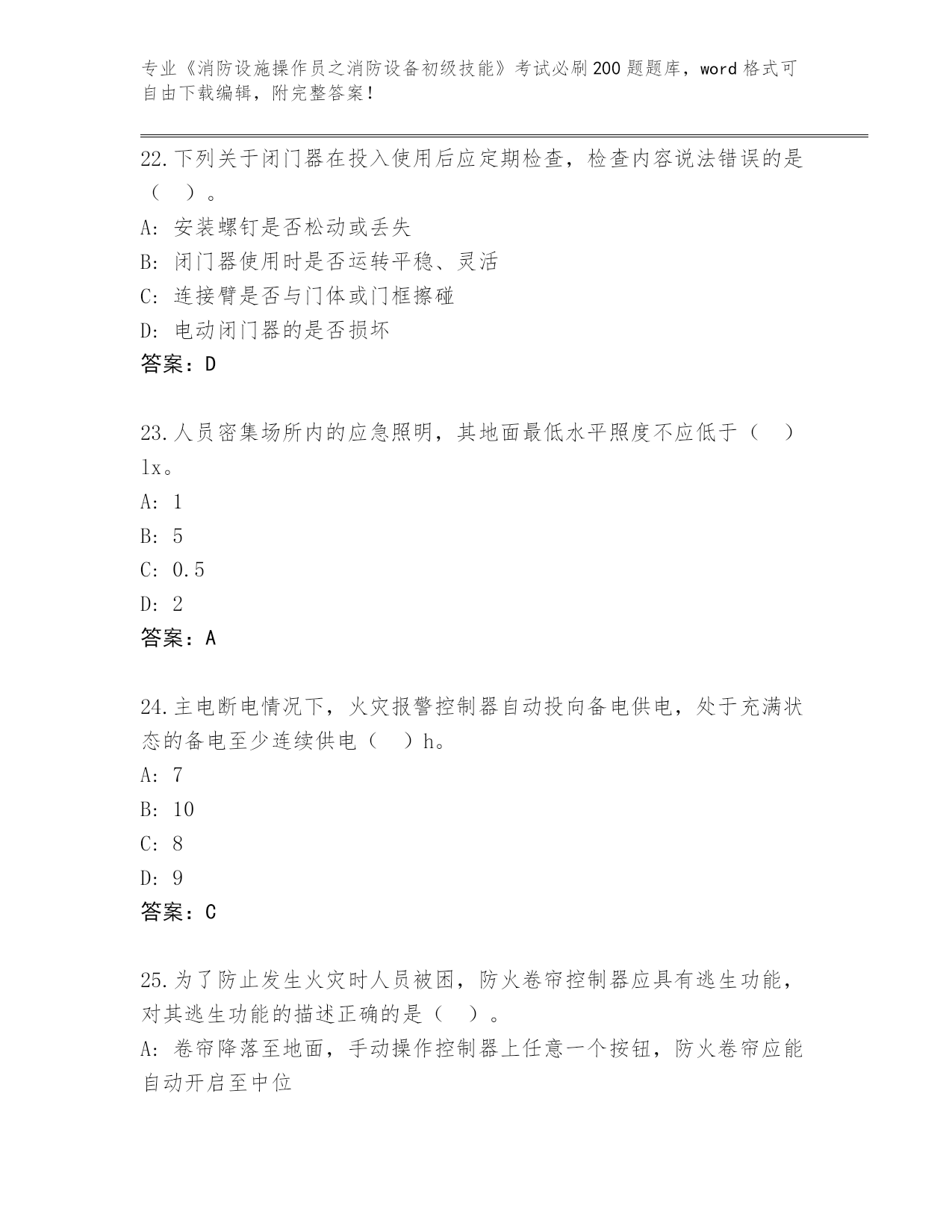 专业《消防设施操作员之消防设备初级技能》考试必刷200题题库，word格式可自由下载编辑，附完整答案！

22.下列关于闭门器在投入使用后应定期检查，检查内容说法错误的是（　）。
A: 安装螺钉是否松动或丢失
B: 闭门器使用时是否运转平稳、灵活
C: 连接臂是否与门体或门框擦碰
D: 电动闭门器的是否损坏
答案：D

23.人员密集场所内的应急照明，其地面最低水平照度不应低于（　）lx。
A: 1
B: 5
C: 0.5
D: 2
答案：A

24.主电断电情况下，火灾报警控制器自动投向备电供电，处于充满状态的备电至少连续供电（　）h。
A: 7
B: 10
C: 8
D: 9
答案：C

25.为了防止发生火灾时人员被困，防火卷帘控制器应具有逃生功能，对其逃生功能的描述正确的是（　）。
A: 卷帘降落至地面，手动操作控制器上任意一个按钮，防火卷帘应能自动开启至中位